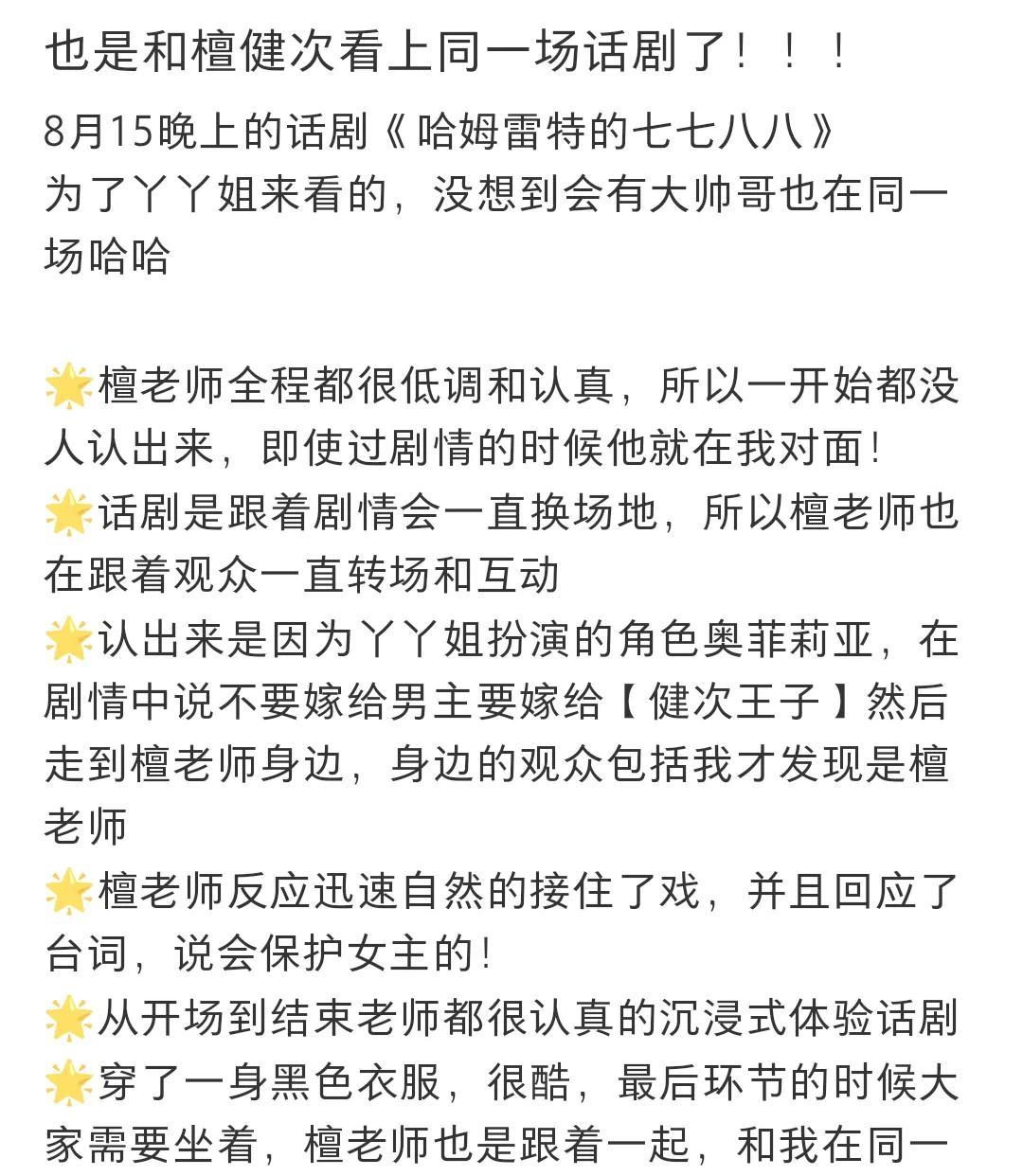 也是和檀健次看上同一场话剧了！！！

8月15晚上的话剧《哈姆雷特的七七八八》
为了丫丫姐来看的，没想到会有大帅哥也在同一场哈哈

🌟檀老师全程都很低调和认真，所以一开始都没人认出来，即使过剧情的时候他就在我对面！
🌟话剧是跟着剧情会一直换场地，所以檀老师也在跟着观众一直转场和互动
🌟认出来是因为丫丫姐扮演的角色奥菲莉亚，在剧情中说不要嫁给男主要嫁给【健次王子】然后走到檀老师身边，身边的观众包括我才发现是檀老师
🌟檀老师反应迅速自然的接住了戏，并且回应了台词，说会保护女主的！
🌟从开场到结束老师都很认真的沉浸式体验话剧
🌟穿了一身黑色衣服，很酷，最后环节的时候大家需要坐着，檀老师也是跟着一起，和我在同一